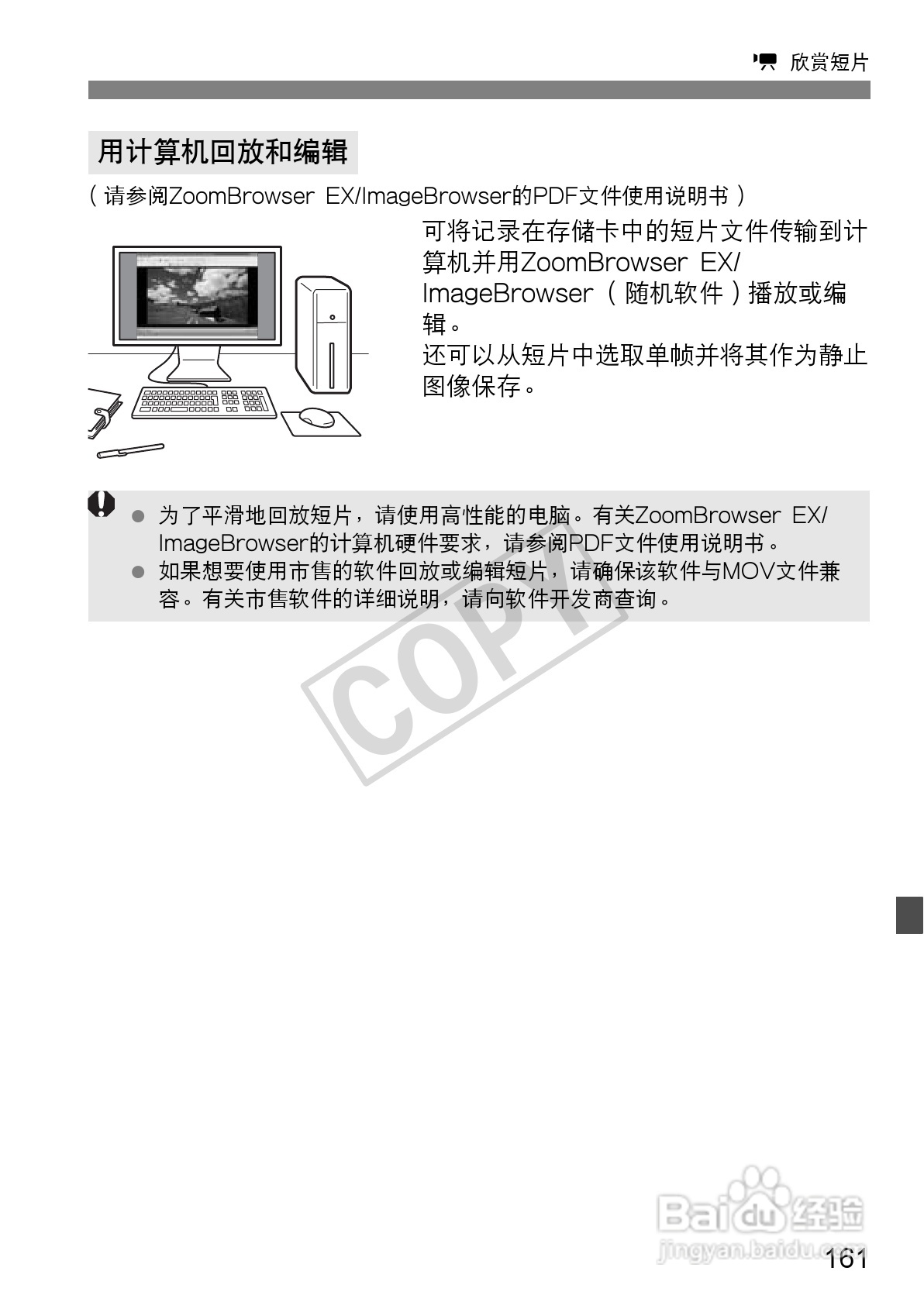 欣赏短片

用计算机回放和编辑

（请参阅ZoomBrowser EX/ImageBrowser的PDF文件使用说明书）

可将记录在存储卡中的短片文件传输到计算机并用ZoomBrowser EX/ImageBrowser（随机软件）播放或编辑。
还可以从短片中选取单帧并将其作为静止图像保存。

● 为了平滑地回放短片，请使用高性能的电脑。有关ZoomBrowser EX/ImageBrowser的计算机硬件要求，请参阅PDF文件使用说明书。
● 如果想要使用市售的软件回放或编辑短片，请确保该软件与MOV文件兼容。有关市售软件的详细说明，请向软件开发商查询。

COPY

Baidu经验
jingyan.baidu.com

161